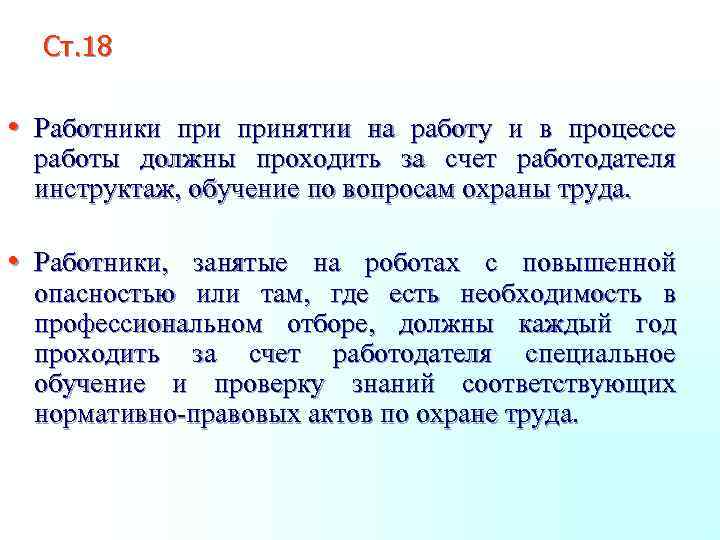 Ст.18

• Работники при принятии на работу и в процессе работы должны проходить за счет работодателя инструктаж, обучение по вопросам охраны труда.

• Работники, занятые на роботах с повышенной опасностью или там, где есть необходимость в профессиональном отборе, должны каждый год проходить за счет работодателя специальное обучение и проверку знаний соответствующих нормативно-правовых актов по охране труда.